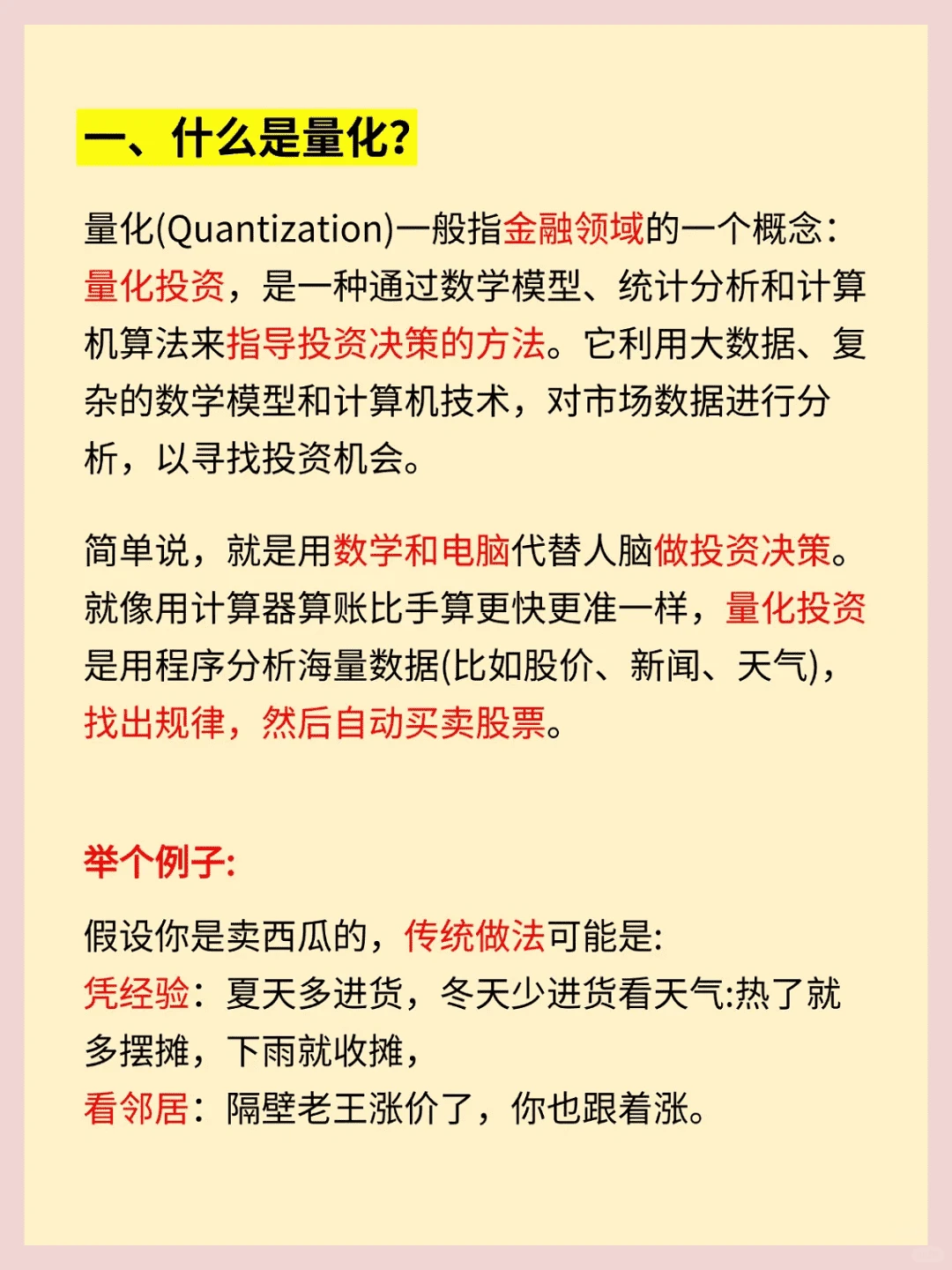 一、什么是量化?

量化(Quantization)一般指金融领域的一个概念：量化投资，是一种通过数学模型、统计分析和计算机算法来指导投资决策的方法。它利用大数据、复杂的数学模型和计算机技术，对市场数据进行分析，以寻找投资机会。

简单说，就是用数学和电脑代替人脑做投资决策。就像用计算器算账比手算更快更准一样，量化投资是用程序分析海量数据(比如股价、新闻、天气)，找出规律，然后自动买卖股票。

举个例子:

假设你是卖西瓜的，传统做法可能是:
凭经验：夏天多进货，冬天少进货看天气:热了就多摆摊，下雨就收摊，
看邻居：隔壁老王涨价了，你也跟着涨。